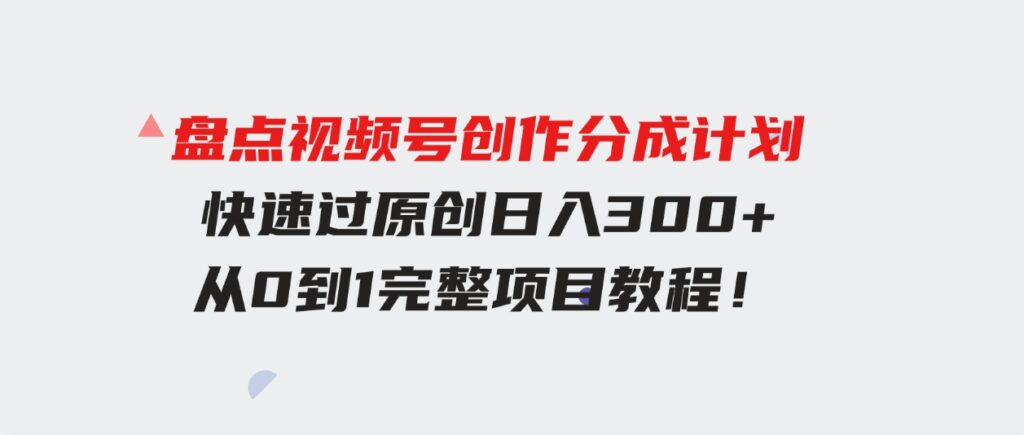 盘点视频号创作分成计划

快速过原创日入300+

从0到1完整项目教程！